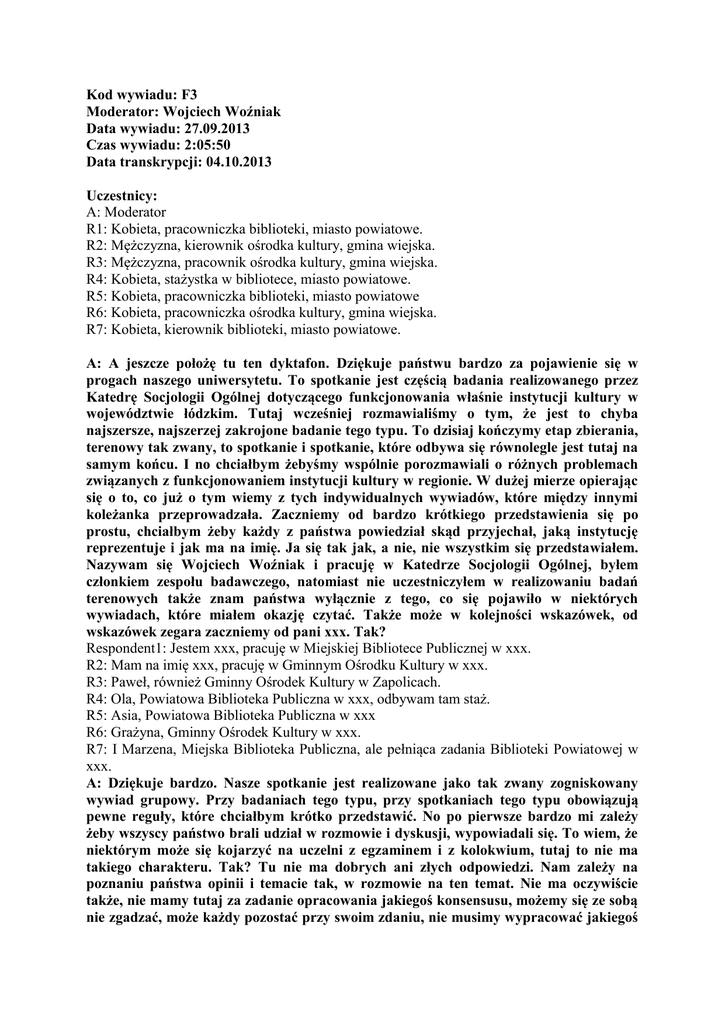 Kod wywiadu: F3
Moderator: Wojciech Woźniak
Data wywiadu: 27.09.2013
Czas wywiadu: 2:05:50
Data transkrypcji: 04.10.2013

Uczestnicy:
A: Moderator
R1: Kobieta, pracowniczka biblioteki, miasto powiatowe.
R2: Mężczyzna, kierownik ośrodka kultury, gmina wiejska.
R3: Mężczyzna, pracownik ośrodka kultury, gmina wiejska.
R4: Kobieta, stażystka w bibliotece, miasto powiatowe.
R5: Kobieta, pracowniczka biblioteki, miasto powiatowe
R6: Kobieta, pracowniczka ośrodka kultury, gmina wiejska.
R7: Kobieta, kierownik biblioteki, miasto powiatowe.

A: A jeszcze położę tu ten dyktafon. Dziękuje państwu bardzo za pojawienie się w progach naszego uniwersytetu. To spotkanie jest częścią badania realizowanego przez Katedrę Socjologii Ogólnej dotyczącego funkcjonowania właśnie instytucji kultury w województwie łódzkim. Tutaj wcześniej rozmawialiśmy o tym, że jest to chyba najszersze, najszerzej zakrojone badanie tego typu. To dzisiaj kończymy etap zbierania, terenowy tak zwany, to spotkanie i spotkanie, które odbywa się równolegle jest tutaj na samym końcu. I no chciałbym żebyśmy wspólnie porozmawiali o różnych problemach związanych z funkcjonowaniem instytucji kultury w regionie. W dużej mierze opierając się o to, co już o tym wiemy z tych indywidualnych wywiadów, które między innymi koleżanka przeprowadzała. Zaczniemy od bardzo krótkiego przedstawienia się po prostu, chciałbym żeby każdy z państwa powiedział skąd przyjechał, jaką instytucję reprezentuje i jak ma na imię. Ja się tak jak, a nie, nie wszystkim się przedstawiałem. Nazywam się Wojciech Woźniak i pracuję w Katedrze Socjologii Ogólnej, byłem członkiem zespołu badawczego, natomiast nie uczestniczyłem w realizowaniu badań terenowych także znam państwa wyłącznie z tego, co się pojawiło w niektórych wywiadach, które miałem okazję czytać. Także może w kolejności wskazówek, od wskazówek zegara zaczniemy od pani xxx. Tak?
Respondent1: Jestem xxx, pracuję w Miejskiej Bibliotece Publicznej w xxx.
R2: Mam na imię xxx, pracuję w Gminnym Ośrodku Kultury w xxx.
R3: Paweł, również Gminny Ośrodek Kultury w Zapolicach.
R4: Ola, Powiatowa Biblioteka Publiczna w xxx, odbywam tam staż.
R5: Asia, Powiatowa Biblioteka Publiczna w xxx
R6: Grażyna, Gminny Ośrodek Kultury w xxx.
R7: I Marzena, Miejska Biblioteka Publiczna, ale pełniąca zadania Biblioteki Powiatowej w xxx.
A: Dziękuje bardzo. Nasze spotkanie jest realizowane jako tak zwany zogniskowany wywiad grupowy. Przy badaniach tego typu, przy spotkaniach tego typu obowiązują pewne reguły, które chciałbym krótko przedstawić. No po pierwsze bardzo mi zależy żeby wszyscy państwo brali udział w rozmowie i dyskusji, wypowiadali się. To wiem, że niektórym może się kojarzyć na uczelni z egzaminem i z kolokwium, tutaj to nie ma takiego charakteru. Tak? Tu nie ma dobrych ani złych odpowiedzi. Nam zależy na poznaniu państwa opinii i temacie tak, w rozmowie na ten temat. Nie ma oczywiście także, nie mamy tutaj za zadanie opracowania jakiegoś konsensusu, możemy się ze sobą nie zgadzać, może każdy pozostać przy swoim zdaniu, nie musimy wypracować jakiegoś